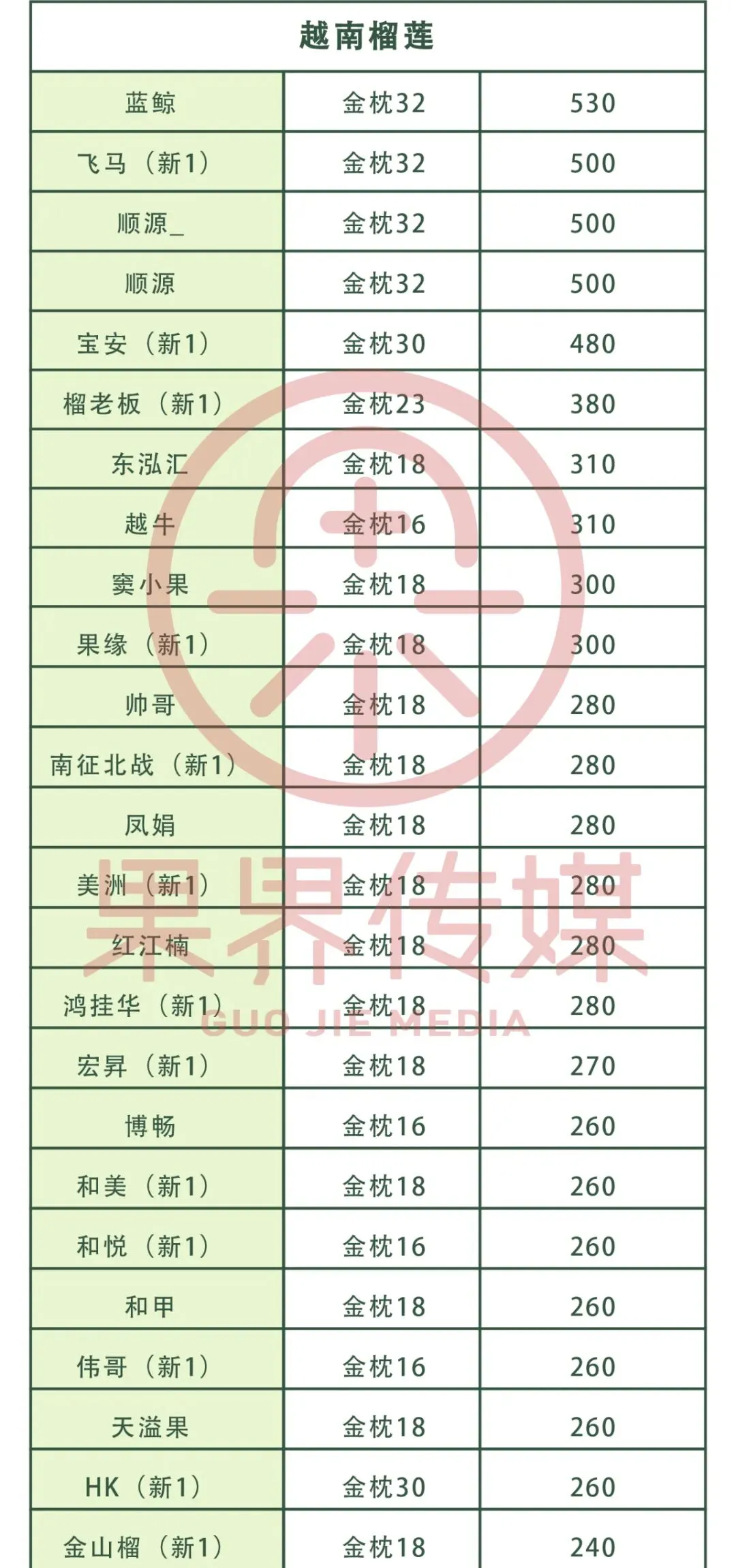 | 越南榴莲 | | |
|---|---|---|
| 蓝鲸 | 金枕32 | 530 |
| 飞马（新1） | 金枕32 | 500 |
| 顺源_ | 金枕32 | 500 |
| 顺源 | 金枕32 | 500 |
| 宝安（新1） | 金枕30 | 480 |
| 榴老板（新1） | 金枕23 | 380 |
| 东泓汇 | 金枕18 | 310 |
| 越牛 | 金枕16 | 310 |
| 窦小果 | 金枕18 | 300 |
| 果缘（新1） | 金枕18 | 300 |
| 帅哥 | 金枕18 | 280 |
| 南征北战（新1） | 金枕18 | 280 |
| 凤娟 | 金枕18 | 280 |
| 美洲（新1） | 金枕18 | 280 |
| 红江楠 | 金枕18 | 280 |
| 鸿挂华（新1） | 金枕18 | 280 |
| 宏昇（新1） | 金枕18 | 270 |
| 博畅 | 金枕16 | 260 |
| 和美（新1） | 金枕18 | 260 |
| 和悦（新1） | 金枕16 | 260 |
| 和甲 | 金枕18 | 260 |
| 伟哥（新1） | 金枕16 | 260 |
| 天溢果 | 金枕18 | 260 |
| HK（新1） | 金枕30 | 260 |
| 金山榴（新1） | 金枕18 | 240 |

果界传媒
GUO JIE MEDIA